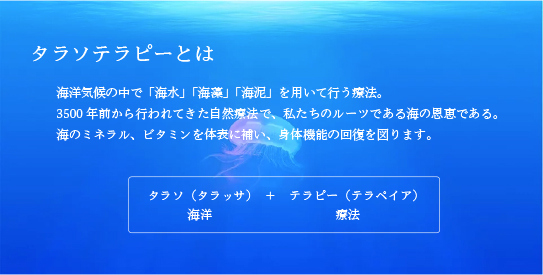 タラソテラピーとは

海洋気候の中で「海水」「海藻」「海泥」を用いて行う療法。
3500 年前から行われてきた自然療法で、私たちのルーツである海の恩恵である。
海のミネラル、ビタミンを体表に補い、身体機能の回復を図ります。

タラソ（タラッサ）　＋　テラピー（テラペイア）
海洋　　　　　　　　　療法